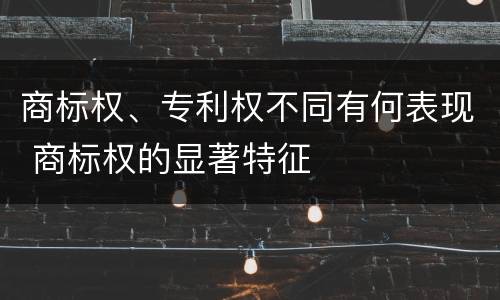 商标权、专利权不同有何表现 商标权的显著特征